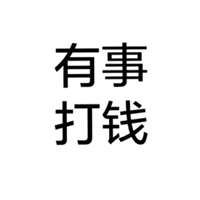 有事
打钱